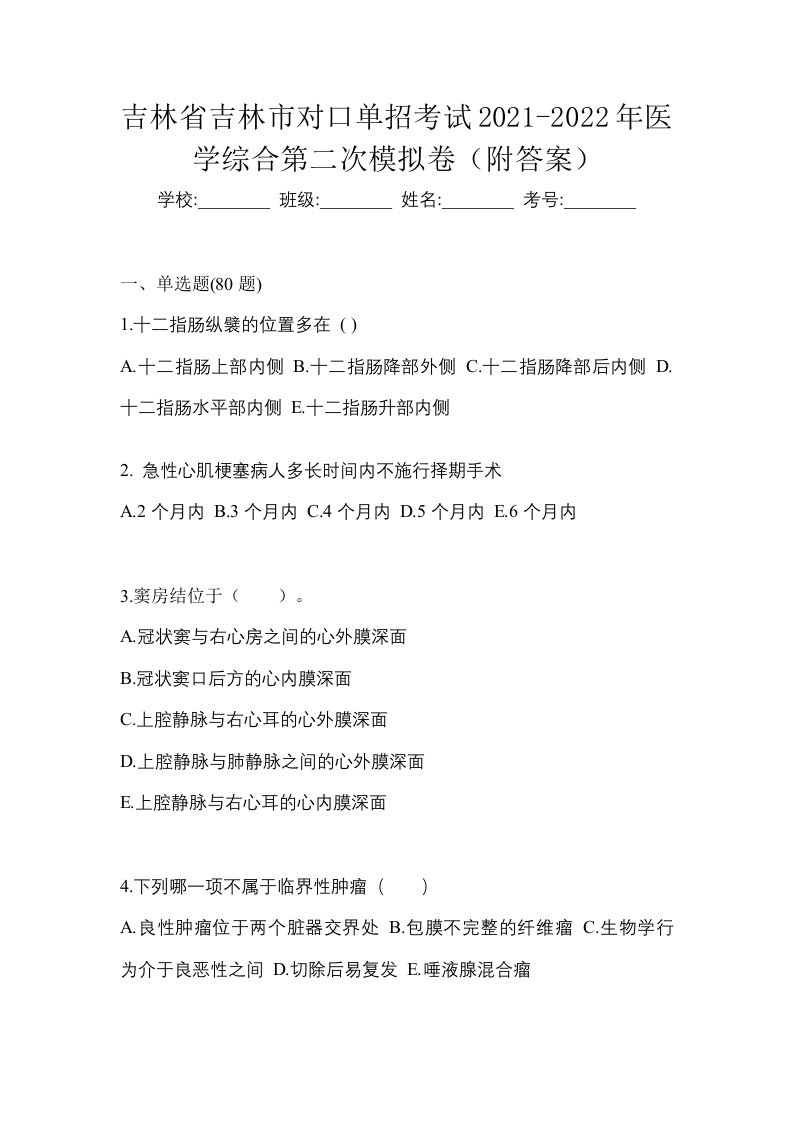 吉林省吉林市对口单招考试2021-2022年医学综合第二次模拟卷（附答案）

学校:________ 班级:________ 姓名:________ 考号:________

一、单选题(80 题)

1.十二指肠纵襞的位置多在 ( )

A.十二指肠上部内侧 B.十二指肠降部外侧 C.十二指肠降部后内侧 D.十二指肠水平部内侧 E.十二指肠升部内侧

2. 急性心肌梗塞病人多长时间内不施行择期手术

A.2 个月内 B.3 个月内 C.4 个月内 D.5 个月内 E.6 个月内

3.窦房结位于（　　）。

A.冠状窦与右心房之间的心外膜深面

B.冠状窦口后方的心内膜深面

C.上腔静脉与右心耳的心外膜深面

D.上腔静脉与肺静脉之间的心外膜深面

E.上腔静脉与右心耳的心内膜深面

4.下列哪一项不属于临界性肿瘤（　　）

A.良性肿瘤位于两个脏器交界处 B.包膜不完整的纤维瘤 C.生物学行为介于良恶性之间 D.切除后易复发 E.唾液腺混合瘤